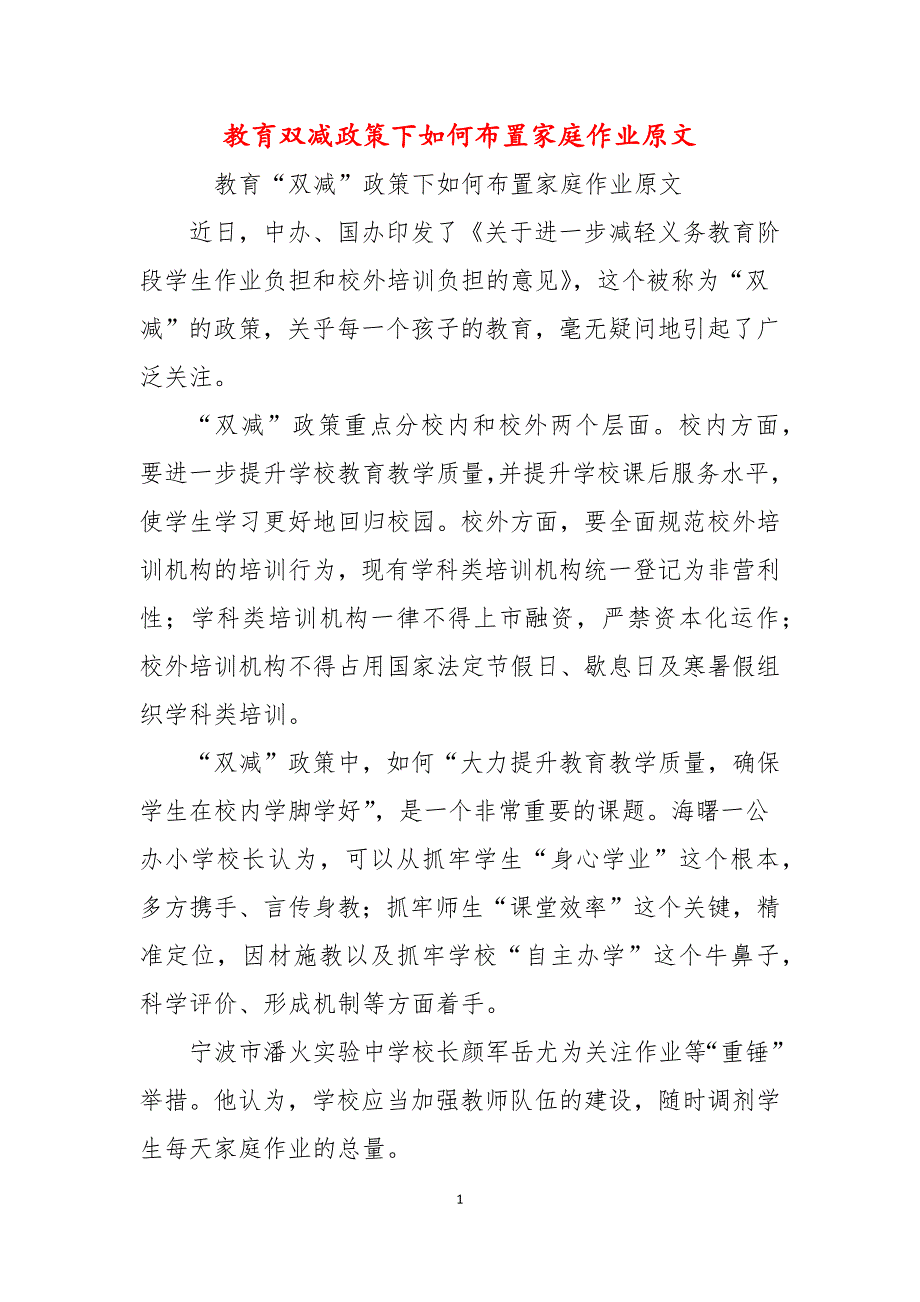 教育双减政策下如何布置家庭作业原文

教育“双减”政策下如何布置家庭作业原文

近日，中办、国办印发了《关于进一步减轻义务教育阶段学生作业负担和校外培训负担的意见》，这个被称为“双减”的政策，关乎每一个孩子的教育，毫无疑问地引起了广泛关注。

“双减”政策重点分校内和校外两个层面。校内方面，要进一步提升学校教育教学质量,并提升学校课后服务水平，使学生学习更好地回归校园。校外方面，要全面规范校外培训机构的培训行为，现有学科类培训机构统一登记为非营利性；学科类培训机构一律不得上市融资，严禁资本化运作；校外培训机构不得占用国家法定节假日、歇息日及寒暑假组织学科类培训。

“双减”政策中，如何“大力提升教育教学质量，确保学生在校内学脚学好”，是一个非常重要的课题。海曙一公办小学校长认为，可以从抓牢学生“身心学业”这个根本，多方携手、言传身教；抓牢师生“课堂效率”这个关键，精准定位，因材施教以及抓牢学校“自主办学”这个牛鼻子，科学评价、形成机制等方面着手。

宁波市潘火实验中学校长颜军岳尤为关注作业等“重锤”举措。他认为，学校应当加强教师队伍的建设，随时调剂学生每天家庭作业的总量。

1